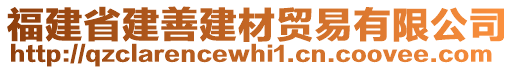 福建省建善建材贸易有限公司
http://qzclarencewhi1.cn.coovee.com